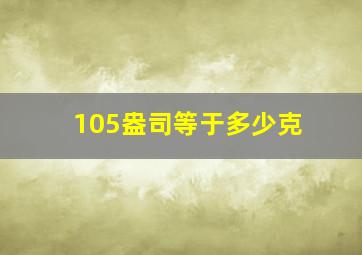 105盎司等于多少克